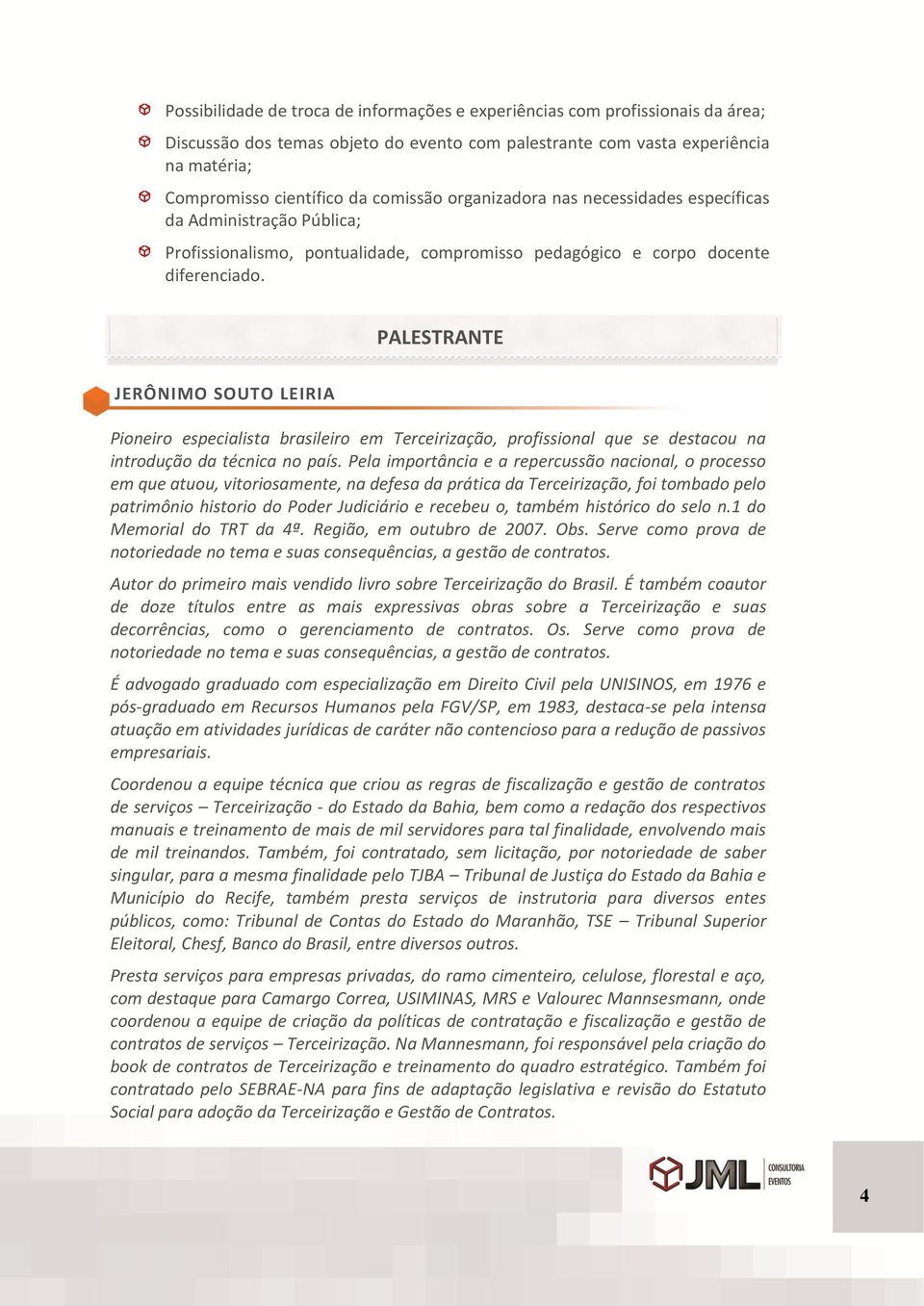 Possibilidade de troca de informações e experiências com profissionais da área;

Discussão dos temas objeto do evento com palestrante com vasta experiência na matéria;

Compromisso científico da comissão organizadora nas necessidades específicas da Administração Pública;

Profissionalismo, pontualidade, compromisso pedagógico e corpo docente diferenciado.

PALESTRANTE

JERÔNIMO SOUTO LEIRIA

Pioneiro especialista brasileiro em Terceirização, profissional que se destacou na introdução da técnica no país. Pela importância e a repercussão nacional, o processo em que atuou, vitoriosamente, na defesa da prática da Terceirização, foi tombado pelo patrimônio historio do Poder Judiciário e recebeu o, também histórico do selo n.1 do Memorial do TRT da 4ª. Região, em outubro de 2007. Obs. Serve como prova de notoriedade no tema e suas consequências, a gestão de contratos.

Autor do primeiro mais vendido livro sobre Terceirização do Brasil. É também coautor de doze títulos entre as mais expressivas obras sobre a Terceirização e suas decorrências, como o gerenciamento de contratos. Os. Serve como prova de notoriedade no tema e suas consequências, a gestão de contratos.

É advogado graduado com especialização em Direito Civil pela UNISINOS, em 1976 e pós-graduado em Recursos Humanos pela FGV/SP, em 1983, destaca-se pela intensa atuação em atividades jurídicas de caráter não contencioso para a redução de passivos empresariais.

Coordenou a equipe técnica que criou as regras de fiscalização e gestão de contratos de serviços – Terceirização - do Estado da Bahia, bem como a redação dos respectivos manuais e treinamento de mais de mil servidores para tal finalidade, envolvendo mais de mil treinandos. Também, foi contratado, sem licitação, por notoriedade de saber singular, para a mesma finalidade pelo TJBA – Tribunal de Justiça do Estado da Bahia e Município do Recife, também presta serviços de instrutoria para diversos entes públicos, como: Tribunal de Contas do Estado do Maranhão, TSE – Tribunal Superior Eleitoral, Chesf, Banco do Brasil, entre diversos outros.

Presta serviços para empresas privadas, do ramo cimenteiro, celulose, florestal e aço, com destaque para Camargo Correa, USIMINAS, MRS e Valourec Mannsesmann, onde coordenou a equipe de criação da políticas de contratação e fiscalização e gestão de contratos de serviços – Terceirização. Na Mannesmann, foi responsável pela criação do book de contratos de Terceirização e treinamento do quadro estratégico. Também foi contratado pelo SEBRAE-NA para fins de adaptação legislativa e revisão do Estatuto Social para adoção da Terceirização e Gestão de Contratos.

JML CONSULTORIA EVENTOS

4